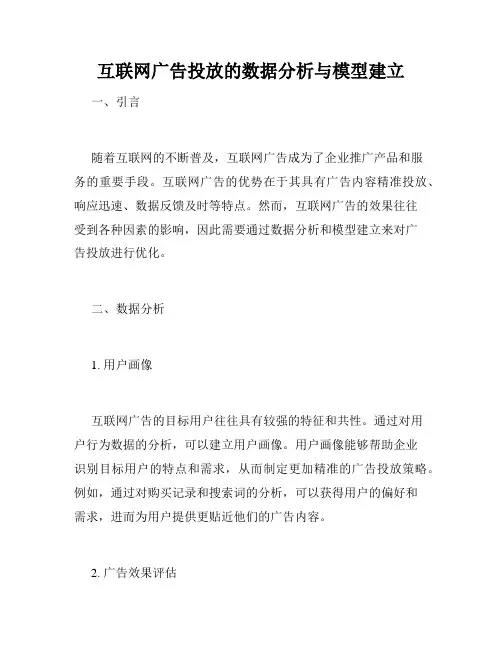 互联网广告投放的数据分析与模型建立

一、引言

随着互联网的不断普及，互联网广告成为了企业推广产品和服务的重要手段。互联网广告的优势在于其具有广告内容精准投放、响应迅速、数据反馈及时等特点。然而，互联网广告的效果往往受到各种因素的影响，因此需要通过数据分析和模型建立来对广告投放进行优化。

二、数据分析

1. 用户画像

互联网广告的目标用户往往具有较强的特征和共性。通过对用户行为数据的分析，可以建立用户画像。用户画像能够帮助企业识别目标用户的特点和需求，从而制定更加精准的广告投放策略。例如，通过对购买记录和搜索词的分析，可以获得用户的偏好和需求，进而为用户提供更贴近他们的广告内容。

2. 广告效果评估